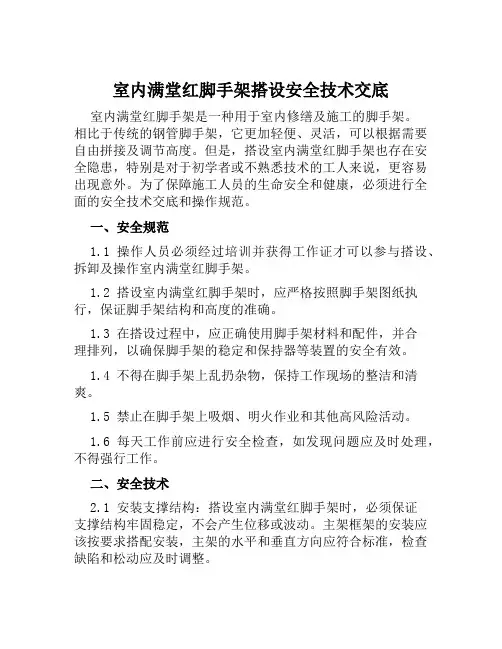 室内满堂红脚手架搭设安全技术交底

室内满堂红脚手架是一种用于室内修缮及施工的脚手架。相比于传统的钢管脚手架，它更加轻便、灵活，可以根据需要自由拼接及调节高度。但是，搭设室内满堂红脚手架也存在安全隐患，特别是对于初学者或不熟悉技术的工人来说，更容易出现意外。为了保障施工人员的生命安全和健康，必须进行全面的安全技术交底和操作规范。

一、安全规范

1.1 操作人员必须经过培训并获得工作证才可以参与搭设、拆卸及操作室内满堂红脚手架。

1.2 搭设室内满堂红脚手架时，应严格按照脚手架图纸执行，保证脚手架结构和高度的准确。

1.3 在搭设过程中，应正确使用脚手架材料和配件，并合理排列，以确保脚手架的稳定和保持器等装置的安全有效。

1.4 不得在脚手架上乱扔杂物，保持工作现场的整洁和清爽。

1.5 禁止在脚手架上吸烟、明火作业和其他高风险活动。

1.6 每天工作前应进行安全检查，如发现问题应及时处理，不得强行工作。

二、安全技术

2.1 安装支撑结构：搭设室内满堂红脚手架时，必须保证支撑结构牢固稳定，不会产生位移或波动。主架框架的安装应该按要求搭配安装，主架的水平和垂直方向应符合标准，检查缺陷和松动应及时调整。